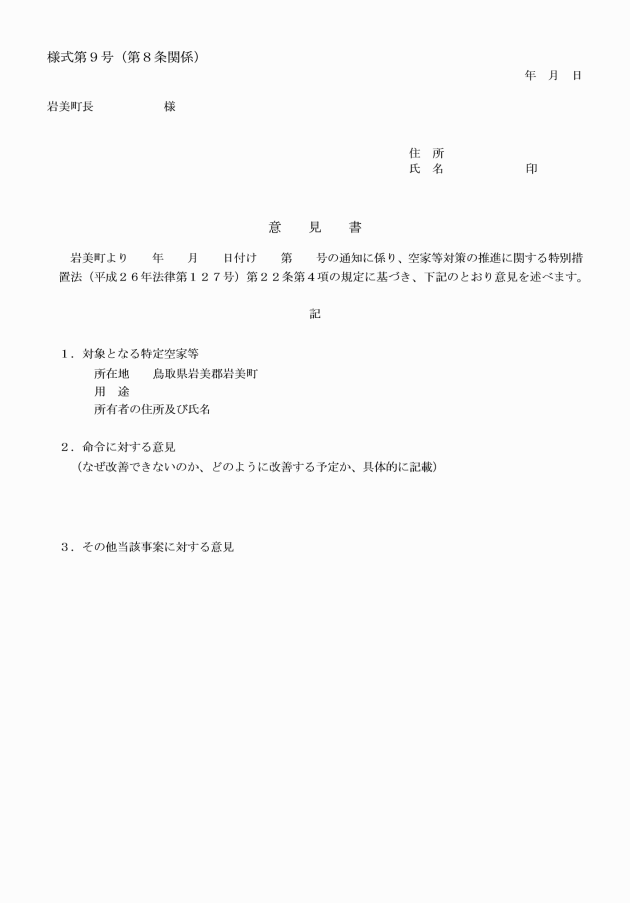 様式第９号（第８条関係）

年　月　日

岩美町長　　　　　様

住　所
氏　名　　　　　印

意　見　書

岩美町より　　年　　月　　日付け　　第　　号の通知に係り、空家等対策の推進に関する特別措置法（平成２６年法律第１２７号）第２２条第４項の規定に基づき、下記のとおり意見を述べます。

記

１．対象となる特定空家等
所在地　　鳥取県岩美郡岩美町
用　途
所有者の住所及び氏名

２．命令に対する意見
（なぜ改善できないのか、どのように改善する予定か、具体的に記載）

３．その他当該事案に対する意見